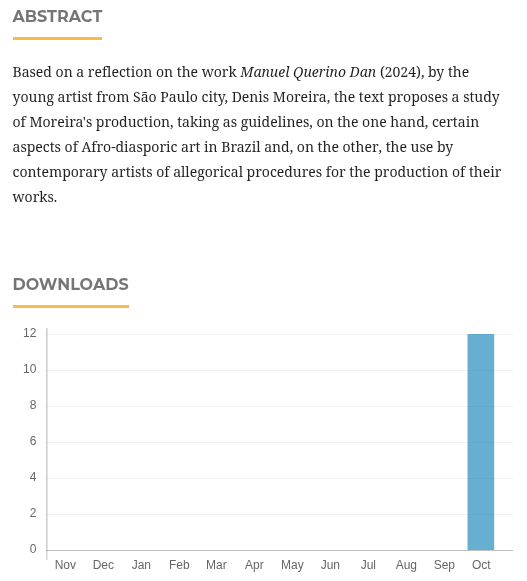 ABSTRACT

Based on a reflection on the work Manuel Querino Dan (2024), by the young artist from São Paulo city, Denis Moreira, the text proposes a study of Moreira's production, taking as guidelines, on the one hand, certain aspects of Afro-diasporic art in Brazil and, on the other, the use by contemporary artists of allegorical procedures for the production of their works.

DOWNLOADS

12
10
8
6
4
2
0
Nov Dec Jan Feb Mar Apr May Jun Jul Aug Sep Oct